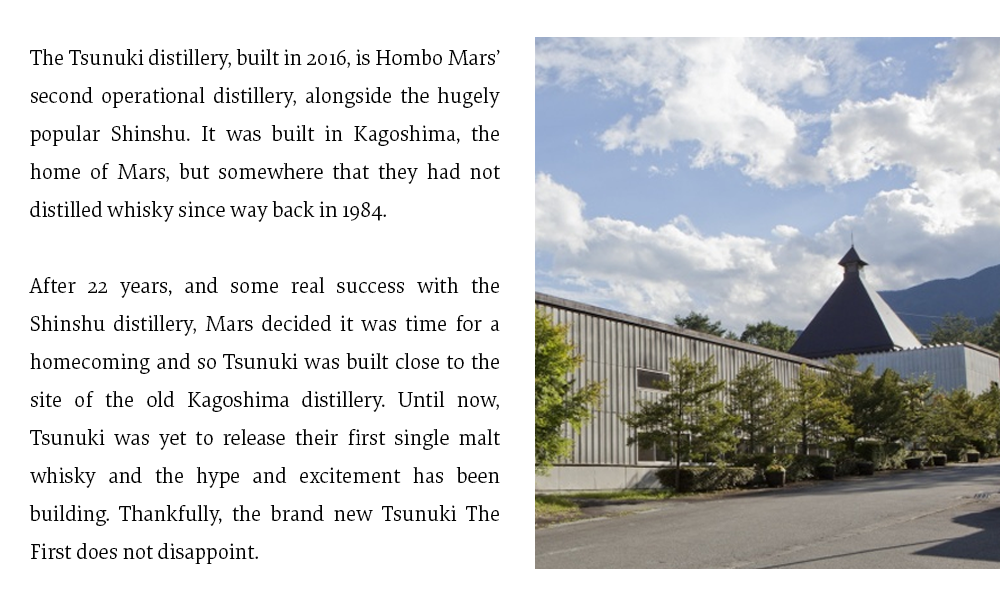 The Tsunuki distillery, built in 2016, is Hombo Mars' second operational distillery, alongside the hugely popular Shinshu. It was built in Kagoshima, the home of Mars, but somewhere that they had not distilled whisky since way back in 1984.

After 22 years, and some real success with the Shinshu distillery, Mars decided it was time for a homecoming and so Tsunuki was built close to the site of the old Kagoshima distillery. Until now, Tsunuki was yet to release their first single malt whisky and the hype and excitement has been building. Thankfully, the brand new Tsunuki The First does not disappoint.